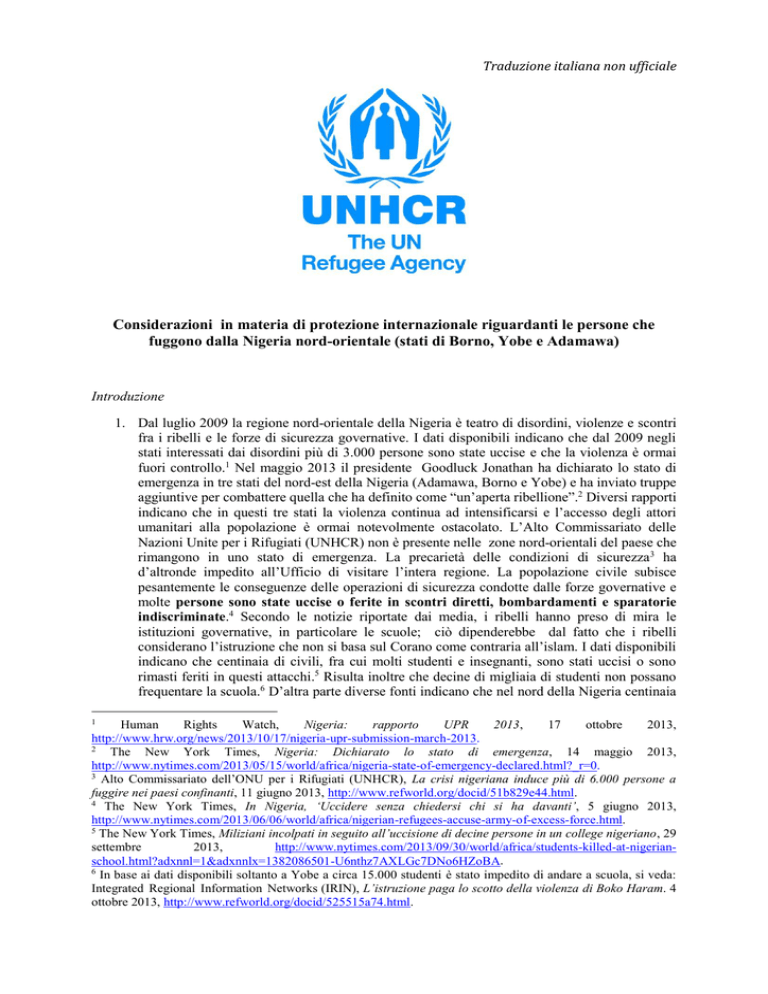 Traduzione italiana non ufficiale

UNHCR
The UN
Refugee Agency

**Considerazioni in materia di protezione internazionale riguardanti le persone che fuggono dalla Nigeria nord-orientale (stati di Borno, Yobe e Adamawa)**

*Introduzione*

1. Dal luglio 2009 la regione nord-orientale della Nigeria è teatro di disordini, violenze e scontri fra i ribelli e le forze di sicurezza governative. I dati disponibili indicano che dal 2009 negli stati interessati dai disordini più di 3.000 persone sono state uccise e che la violenza è ormai fuori controllo.$^1$ Nel maggio 2013 il presidente Goodluck Jonathan ha dichiarato lo stato di emergenza in tre stati del nord-est della Nigeria (Adamawa, Borno e Yobe) e ha inviato truppe aggiuntive per combattere quella che ha definito come "un'aperta ribellione".$^2$ Diversi rapporti indicano che in questi tre stati la violenza continua ad intensificarsi e l'accesso degli attori umanitari alla popolazione è ormai notevolmente ostacolato. L'Alto Commissariato delle Nazioni Unite per i Rifugiati (UNHCR) non è presente nelle zone nord-orientali del paese che rimangono in uno stato di emergenza. La precarietà delle condizioni di sicurezza$^3$ ha d'altronde impedito all'Ufficio di visitare l'intera regione. La popolazione civile subisce pesantemente le conseguenze delle operazioni di sicurezza condotte dalle forze governative e molte **persone sono state uccise o ferite in scontri diretti, bombardamenti e sparatorie indiscriminate**.$^4$ Secondo le notizie riportate dai media, i ribelli hanno preso di mira le istituzioni governative, in particolare le scuole; ciò dipenderebbe dal fatto che i ribelli considerano l'istruzione che non si basa sul Corano come contraria all'islam. I dati disponibili indicano che centinaia di civili, fra cui molti studenti e insegnanti, sono stati uccisi o sono rimasti feriti in questi attacchi.$^5$ Risulta inoltre che decine di migliaia di studenti non possano frequentare la scuola.$^6$ D'altra parte diverse fonti indicano che nel nord della Nigeria centinaia

$^1$ Human Rights Watch, *Nigeria: rapporto UPR 2013*, 17 ottobre 2013, http://www.hrw.org/news/2013/10/17/nigeria-upr-submission-march-2013.
$^2$ The New York Times, *Nigeria: Dichiarato lo stato di emergenza*, 14 maggio 2013, http://www.nytimes.com/2013/05/15/world/africa/nigeria-state-of-emergency-declared.html?_r=0.
$^3$ Alto Commissariato dell'ONU per i Rifugiati (UNHCR), *La crisi nigeriana induce più di 6.000 persone a fuggire nei paesi confinanti*, 11 giugno 2013, http://www.refworld.org/docid/51b829e44.html.
$^4$ The New York Times, *In Nigeria, 'Uccidere senza chiedersi chi si ha davanti'*, 5 giugno 2013, http://www.nytimes.com/2013/06/06/world/africa/nigerian-refugees-accuse-army-of-excess-force.html.
$^5$ The New York Times, *Miliziani incolpati in seguito all'uccisione di decine persone in un college nigeriano*, 29 settembre 2013, http://www.nytimes.com/2013/09/30/world/africa/students-killed-at-nigerian-school.html?adxnnl=1&adxnnlx=1382086501-U6nthz7AXLGc7DNo6HZoBA.
$^6$ In base ai dati disponibili soltanto a Yobe a circa 15.000 studenti è stato impedito di andare a scuola, si veda: Integrated Regional Information Networks (IRIN), *L'istruzione paga lo scotto della violenza di Boko Haram*. 4 ottobre 2013, http://www.refworld.org/docid/525515a74.html.